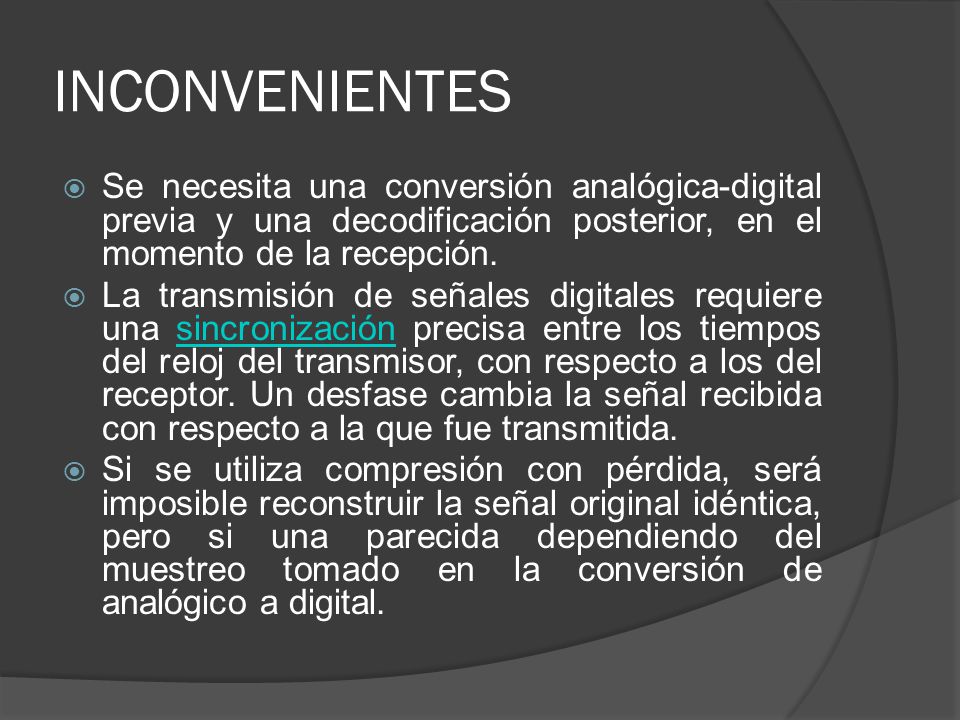 INCONVENIENTES

Se necesita una conversión analógica-digital previa y una decodificación posterior, en el momento de la recepción.

La transmisión de señales digitales requiere una sincronización precisa entre los tiempos del reloj del transmisor, con respecto a los del receptor. Un desfase cambia la señal recibida con respecto a la que fue transmitida.

Si se utiliza compresión con pérdida, será imposible reconstruir la señal original idéntica, pero si una parecida dependiendo del muestreo tomado en la conversión de analógico a digital.